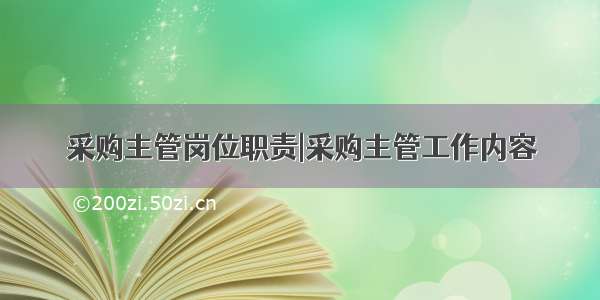 采购主管岗位职责|采购主管工作内容

©200zi.50zi.cn